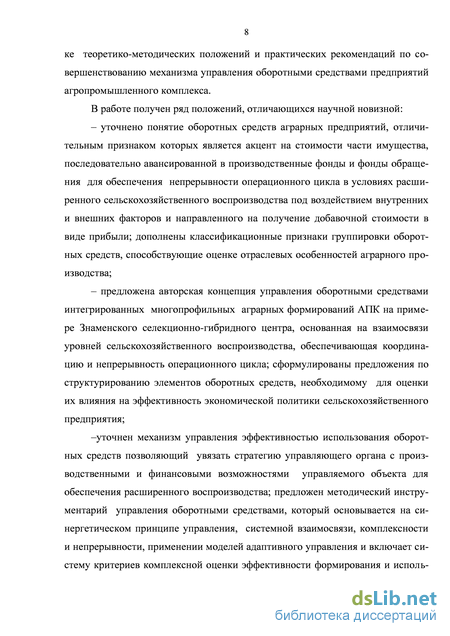 8

ке теоретико-методических положений и практических рекомендаций по совершенствованию механизма управления оборотными средствами предприятий агропромышленного комплекса.

В работе получен ряд положений, отличающихся научной новизной:

– уточнено понятие оборотных средств аграрных предприятий, отличительным признаком которых является акцент на стоимости части имущества, последовательно авансированной в производственные фонды и фонды обращения для обеспечения непрерывности операционного цикла в условиях расширенного сельскохозяйственного воспроизводства под воздействием внутренних и внешних факторов и направленного на получение добавочной стоимости в виде прибыли; дополнены классификационные признаки группировки оборотных средств, способствующие оценке отраслевых особенностей аграрного производства;

– предложена авторская концепция управления оборотными средствами интегрированных многопрофильных аграрных формирований АПК на примере Знаменского селекционно-гибридного центра, основанная на взаимосвязи уровней сельскохозяйственного воспроизводства, обеспечивающая координацию и непрерывность операционного цикла; сформулированы предложения по структурированию элементов оборотных средств, необходимому для оценки их влияния на эффективность экономической политики сельскохозяйственного предприятия;

–уточнен механизм управления эффективностью использования оборотных средств позволяющий увязать стратегию управляющего органа с производственными и финансовыми возможностями управляемого объекта для обеспечения расширенного воспроизводства; предложен методический инструментарий управления оборотными средствами, который основывается на синергетическом принципе управления, системной взаимосвязи, комплексности и непрерывности, применении моделей адаптивного управления и включает систему критериев комплексной оценки эффективности формирования и исполь-

dsLib.net
библиотека диссертаций